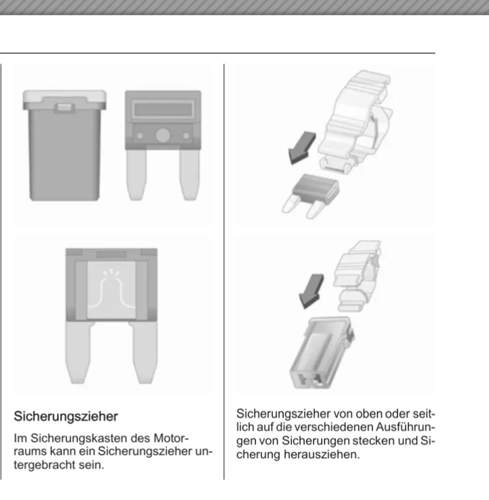 Sicherungszieher

Im Sicherungskasten des Motorraums kann ein Sicherungszieher untergebracht sein.

Sicherungszieher von oben oder seitlich auf die verschiedenen Ausführungen von Sicherungen stecken und Sicherung herausziehen.